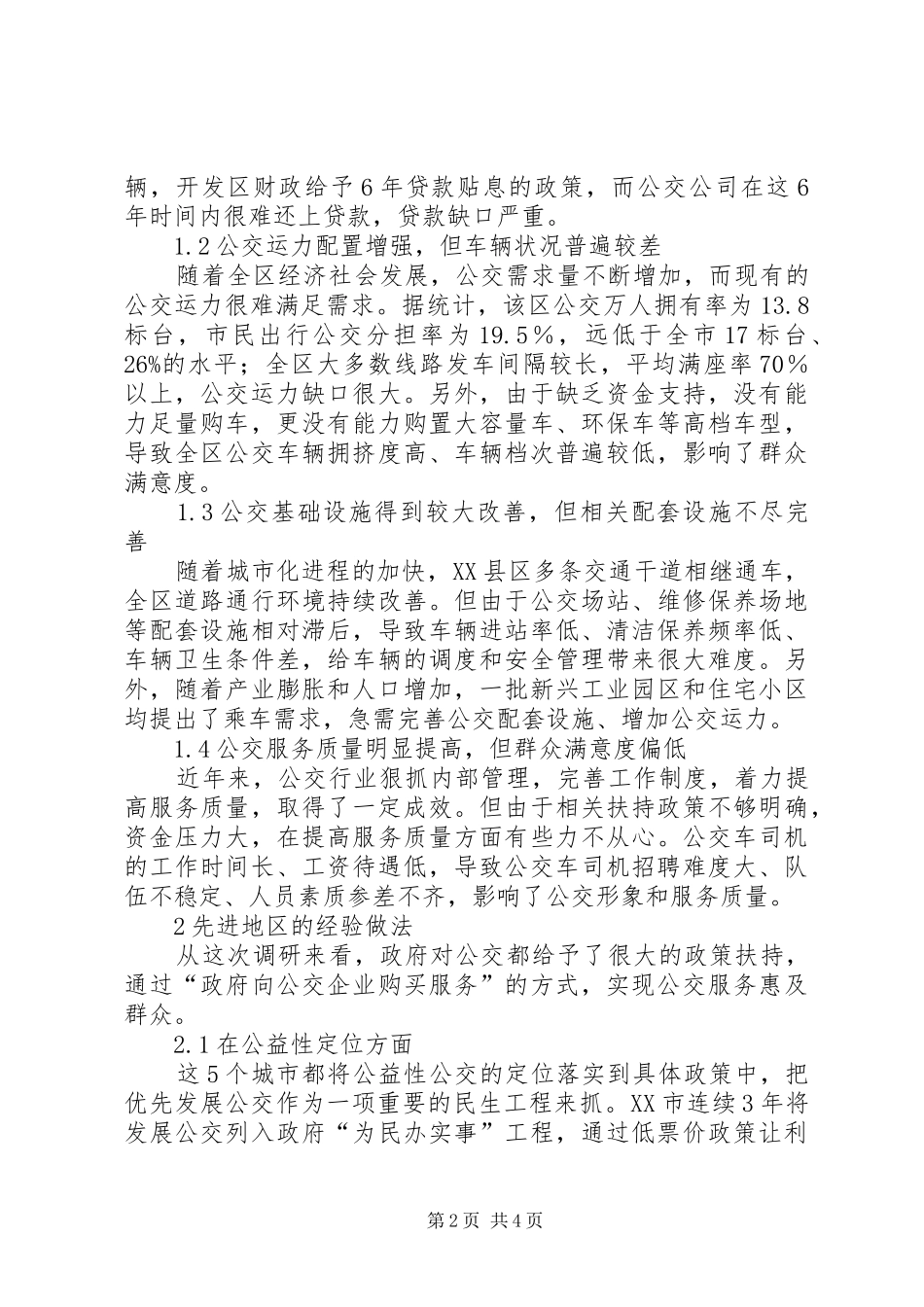 辆，开发区财政给予6年贷款贴息的政策，而公交公司在这6年时间内很难还上贷款，贷款缺口严重。

1.2公交运力配置增强，但车辆状况普遍较差

随着全区经济社会发展，公交需求量不断增加，而现有的公交运力很难满足需求。据统计，该区公交万人拥有率为13.8标台，市民出行公交分担率为19.5%，远低于全市17标台、26%的水平；全区大多数线路发车间隔较长，平均满座率70%以上，公交运力缺口很大。另外，由于缺乏资金支持，没有能力足量购车，更没有能力购置大容量车、环保车等高档车型，导致全区公交车辆拥挤度高、车辆档次普遍较低，影响了群众满意度。

1.3公交基础设施得到较大改善，但相关配套设施不尽完善

随着城市化进程的加快，XX县区多条交通干道相继通车，全区道路通行环境持续改善。但由于公交场站、维修保养场地等配套设施相对滞后，导致车辆进站率低、清洁保养频率低、车辆卫生条件差，给车辆的调度和安全管理带来很大难度。另外，随着产业膨胀和人口增加，一批新兴工业园区和住宅小区均提出了乘车需求，急需完善公交配套设施、增加公交运力。

1.4公交服务质量明显提高，但群众满意度偏低

近年来，公交行业狠抓内部管理，完善工作制度，着力提高服务质量，取得了一定成效。但由于相关扶持政策不够明确，资金压力大，在提高服务质量方面有些力不从心。公交车司机的工作时间长、工资待遇低，导致公交车司机招聘难度大、队伍不稳定、人员素质参差不齐，影响了公交形象和服务质量。

2先进地区的经验做法

从这次调研来看，政府对公交都给予了很大的政策扶持，通过“政府向公交企业购买服务”的方式，实现公交服务惠及群众。

2.1在公益性定位方面

这5个城市都将公益性公交的定位落实到具体政策中，把优先发展公交作为一项重要的民生工程来抓。XX市连续3年将发展公交列入政府“为民办实事”工程，通过低票价政策让利

第2页 共4页